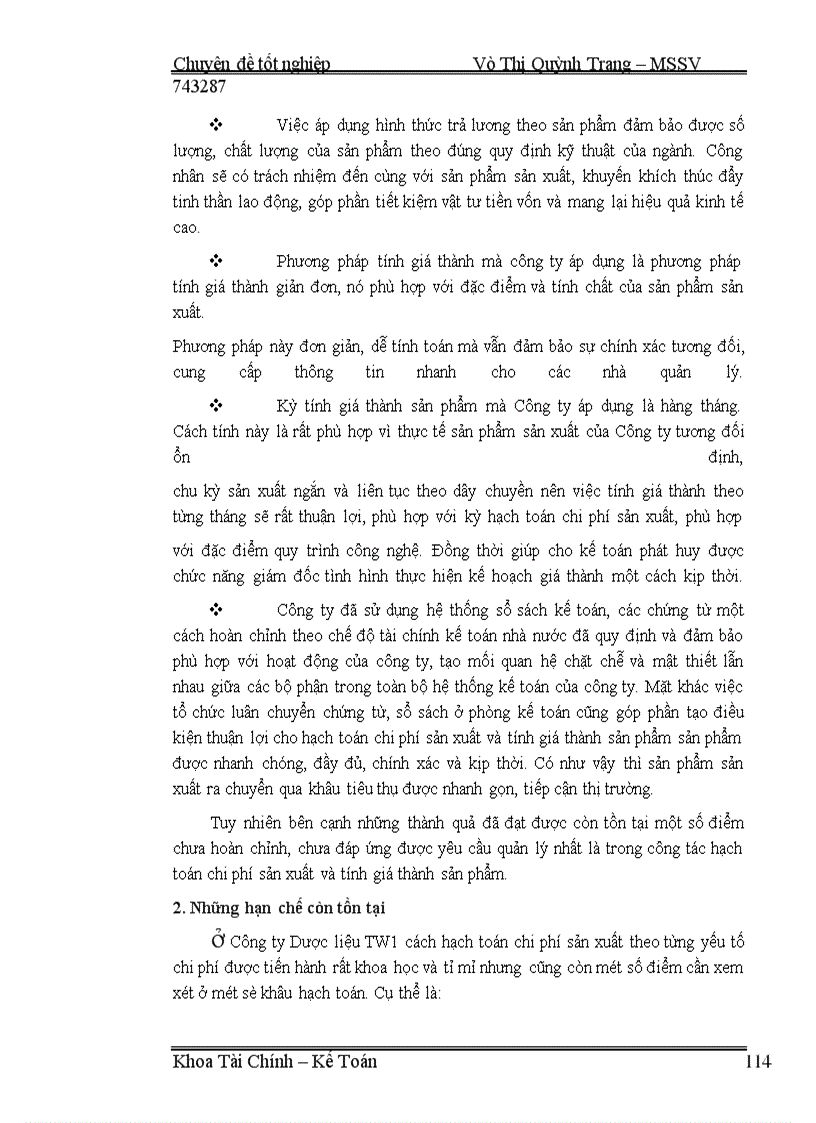 Chuyên đề tốt nghiệp Võ Thị Quỳnh Trang – MSSV 743287

❖ Việc áp dụng hình thức trả lương theo sản phẩm đảm bảo được số lượng, chất lượng của sản phẩm theo đúng quy định kỹ thuật của ngành. Công nhân sẽ có trách nhiệm đến cùng với sản phẩm sản xuất, khuyến khích thúc đẩy tinh thần lao động, góp phần tiết kiệm vật tư tiền vốn và mang lại hiệu quả kinh tế cao.

❖ Phương pháp tính giá thành mà công ty áp dụng là phương pháp tính giá thành giản đơn, nó phù hợp với đặc điểm và tính chất của sản phẩm sản xuất.

Phương pháp này đơn giản, dễ tính toán mà vẫn đảm bảo sự chính xác tương đối, cung cấp thông tin nhanh cho các nhà quản lý.

❖ Kỳ tính giá thành sản phẩm mà Công ty áp dụng là hàng tháng. Cách tính này là rất phù hợp vì thực tế sản phẩm sản xuất của Công ty tương đối ổn định,

chu kỳ sản xuất ngắn và liên tục theo dây chuyền nên việc tính giá thành theo từng tháng sẽ rất thuận lợi, phù hợp với kỳ hạch toán chi phí sản xuất, phù hợp với đặc điểm quy trình công nghệ. Đồng thời giúp cho kế toán phát huy được chức năng giám đốc tình hình thực hiện kế hoạch giá thành một cách kịp thời.

❖ Công ty đã sử dụng hệ thống sổ sách kế toán, các chứng từ một cách hoàn chỉnh theo chế độ tài chính kế toán nhà nước đã quy định và đảm bảo phù hợp với hoạt động của công ty, tạo mối quan hệ chặt chẽ và mật thiết lẫn nhau giữa các bộ phận trong toàn bộ hệ thống kế toán của công ty. Mặt khác việc tổ chức luân chuyển chứng từ, sổ sách ở phòng kế toán cũng góp phần tạo điều kiện thuận lợi cho hạch toán chi phí sản xuất và tính giá thành sản phẩm sản phẩm được nhanh chóng, đầy đủ, chính xác và kịp thời. Có như vậy thì sản phẩm sản xuất ra chuyển qua khâu tiêu thụ được nhanh gọn, tiếp cận thị trường.

Tuy nhiên bên cạnh những thành quả đã đạt được còn tồn tại một số điểm chưa hoàn chỉnh, chưa đáp ứng được yêu cầu quản lý nhất là trong công tác hạch toán chi phí sản xuất và tính giá thành sản phẩm.

2. Những hạn chế còn tồn tại

Ở Công ty Dược liệu TW1 cách hạch toán chi phí sản xuất theo từng yếu tố chi phí được tiến hành rất khoa học và tỉ mỉ nhưng cũng còn mét số điểm cần xem xét ở mét sè khâu hạch toán. Cụ thể là:

Khoa Tài Chính – Kế Toán 114